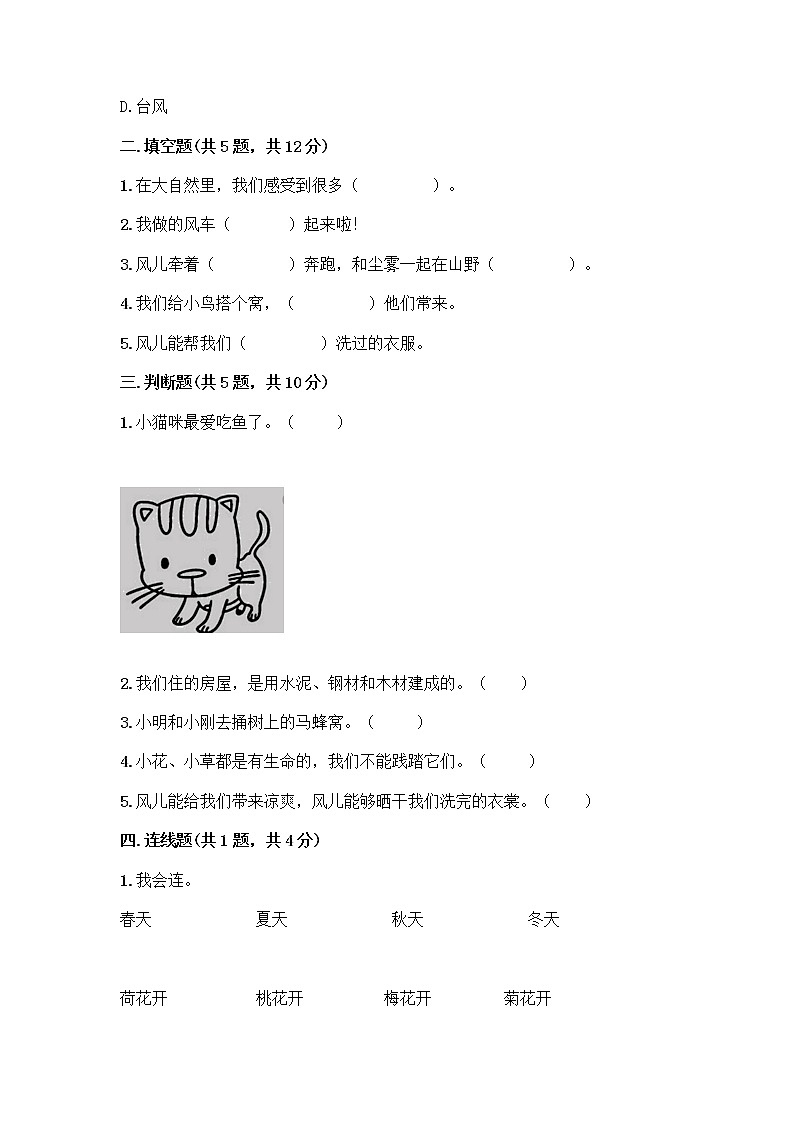 D.台风

二.填空题(共5题，共12分)

1.在大自然里，我们感受到很多（　　　　）。

2.我做的风车（　　　）起来啦!

3.风儿牵着（　　　　）奔跑，和尘雾一起在山野（　　　　）。

4.我们给小鸟搭个窝，（　　　　）他们常来。

5.风儿能帮我们（　　　　）洗过的衣服。

三.判断题(共5题，共10分)

1.小猫咪最爱吃鱼了。（　　）

2.我们住的房屋，是用水泥、钢材和木材建成的。（　　）

3.小明和小刚去捅树上的马蜂窝。（　　）

4.小花、小草都是有生命的，我们不能践踏它们。（　　）

5.风儿能给我们带来凉爽，风儿能够晒干我们洗完的衣裳。（　　）

四.连线题(共1题，共4分)

1.我会连。

春天　　夏天　　秋天　　冬天

荷花开　　桃花开　　梅花开　　菊花开